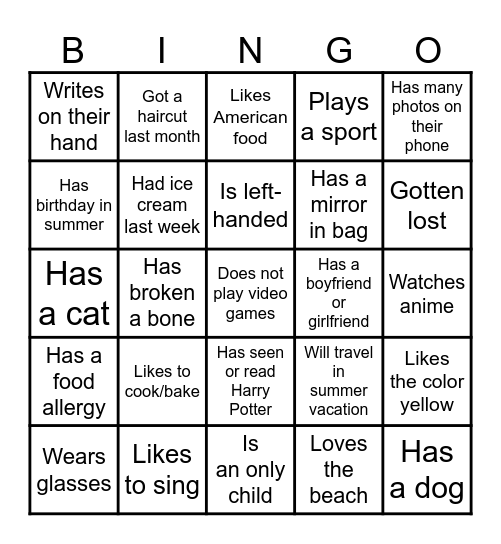 | B | I | N | G | O |
|---|---|---|---|---|
| Writes on their hand | Got a haircut last month | Likes American food | Plays a sport | Has many photos on their phone |
| Has birthday in summer | Had ice cream last week | Is left-handed | Has a mirror in bag | Gotten lost |
| Has a cat | Has broken a bone | Does not play video games | Has a boyfriend or girlfriend | Watches anime |
| Has a food allergy | Likes to cook/bake | Has seen or read Harry Potter | Will travel in summer vacation | Likes the color yellow |
| Wears glasses | Likes to sing | Is an only child | Loves the beach | Has a dog |